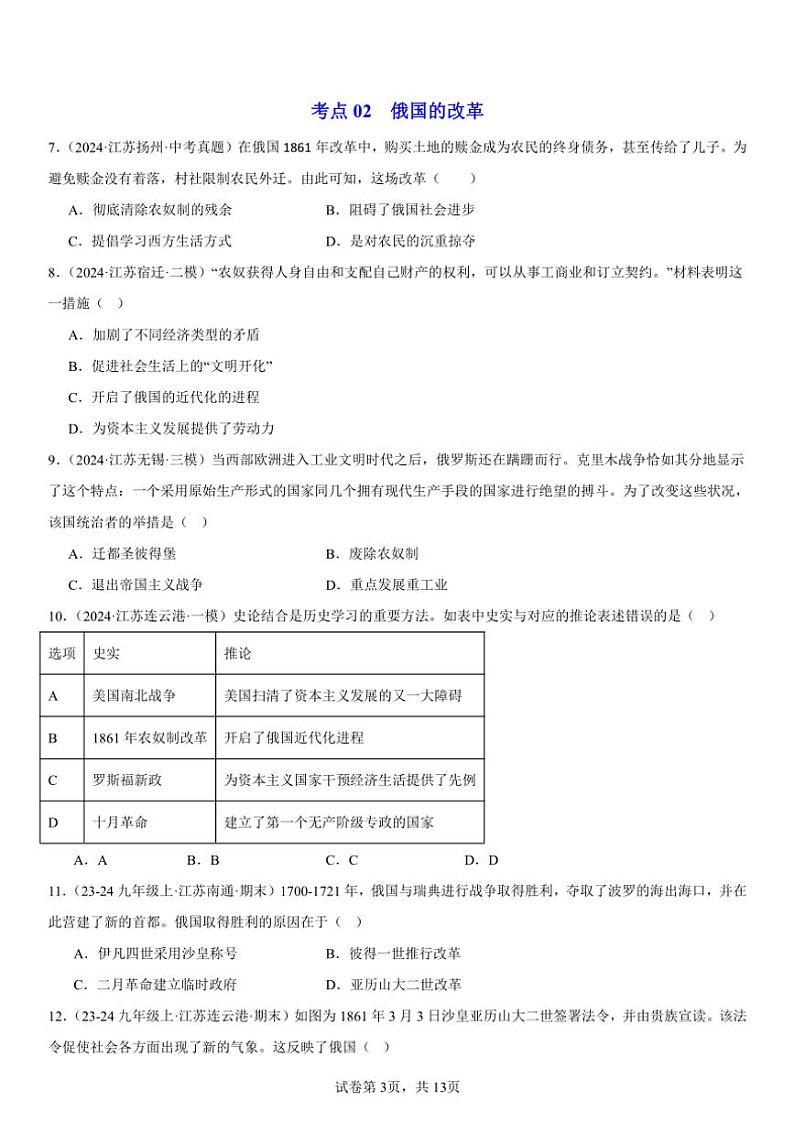 考点 02　俄国的改革

7.（2024·江苏扬州·中考真题）在俄国 1861 年改革中，购买土地的赎金成为农民的终身债务，甚至传给了儿子。为避免赎金没有着落，村社限制农民外迁。由此可知，这场改革（　　）

A．彻底清除农奴制的残余　　B．阻碍了俄国社会进步

C．提倡学习西方生活方式　　D．是对农民的沉重掠夺

8.（2024·江苏宿迁·二模）“农奴获得人身自由和支配自己财产的权利，可以从事工商业和订立契约。”材料表明这一措施（ ）

A．加剧了不同经济类型的矛盾

B．促进社会生活上的“文明开化”

C．开启了俄国的近代化的进程

D．为资本主义发展提供了劳动力

9.（2024·江苏无锡·三模）当西部欧洲进入工业文明时代之后，俄罗斯还在蹒跚而行。克里木战争恰如其分地显示了这个特点：一个采用原始生产形式的国家同几个拥有现代生产手段的国家进行绝望的搏斗。为了改变这些状况，该国统治者的举措是（ ）

A．迁都圣彼得堡　　B．废除农奴制

C．退出帝国主义战争　　D．重点发展重工业

10.（2024·江苏连云港·一模）史论结合是历史学习的重要方法。如表中史实与对应的推论表述错误的是（ ）

| 选项 | 史实 | 推论 |
|---|---|---|
| A | 美国南北战争 | 美国扫清了资本主义发展的又一大障碍 |
| B | 1861 年农奴制改革 | 开启了俄国近代化进程 |
| C | 罗斯福新政 | 为资本主义国家干预经济生活提供了先例 |
| D | 十月革命 | 建立了第一个无产阶级专政的国家 |

A．A　　B．B　　C．C　　D．D

11.（23-24 九年级上·江苏南通·期末）1700-1721 年，俄国与瑞典进行战争取得胜利，夺取了波罗的海出海口，并在此营建了新的首都。俄国取得胜利的原因在于（ ）

A．伊凡四世采用沙皇称号　　B．彼得一世推行改革

C．二月革命建立临时政府　　D．亚历山大二世改革

12.（23-24 九年级上·江苏连云港·期末）如图为 1861 年 3 月 3 日沙皇亚历山大二世签署法令，并由贵族宣读。该法令促使社会各方面出现了新的气象。这反映了俄国（ ）

试卷第 3页，共 13页